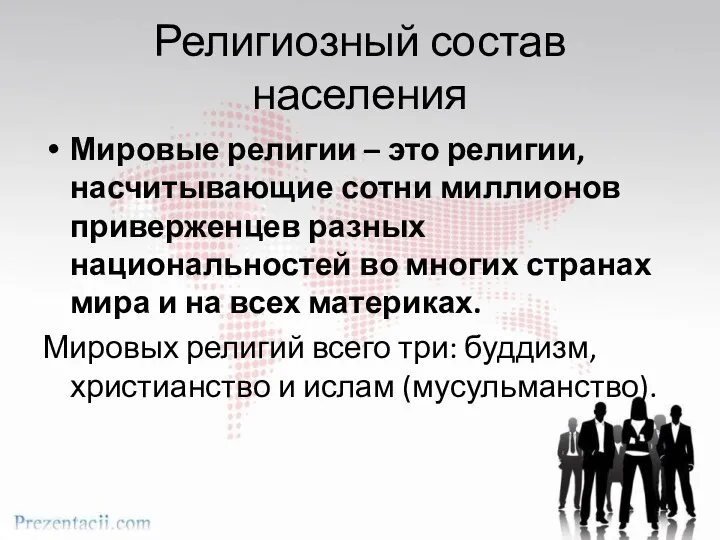 Религиозный состав населения

• Мировые религии – это религии, насчитывающие сотни миллионов приверженцев разных национальностей во многих странах мира и на всех материках.

Мировых религий всего три: буддизм, христианство и ислам (мусульманство).

Prezentacii.com